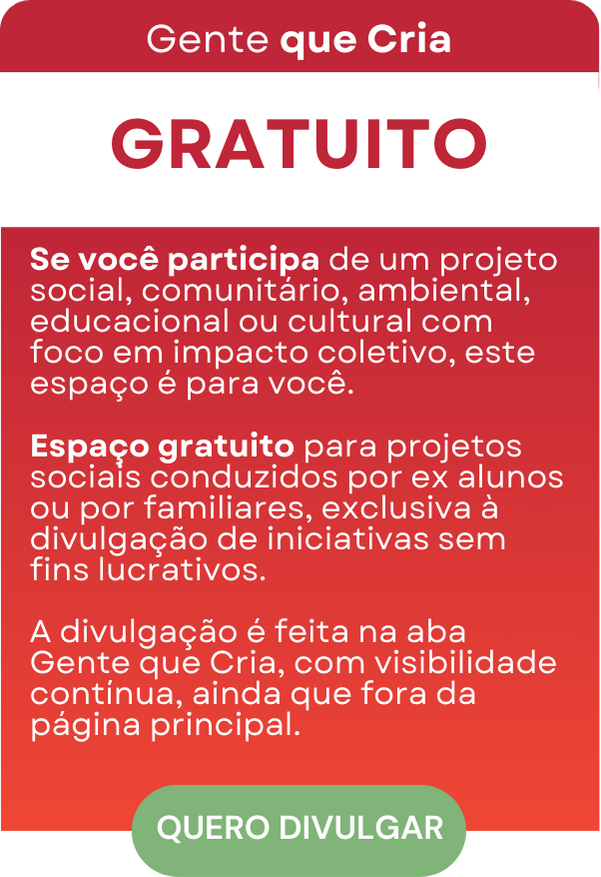 Gente que Cria

GRATUITO

Se você participa de um projeto social, comunitário, ambiental, educacional ou cultural com foco em impacto coletivo, este espaço é para você.

Espaço gratuito para projetos sociais conduzidos por ex alunos ou por familiares, exclusiva à divulgação de iniciativas sem fins lucrativos.

A divulgação é feita na aba Gente que Cria, com visibilidade contínua, ainda que fora da página principal.

QUERO DIVULGAR